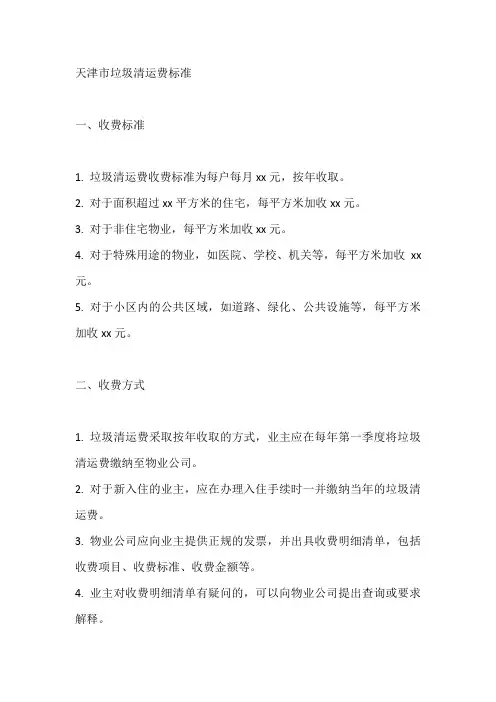 天津市垃圾清运费标准

一、收费标准

1. 垃圾清运费收费标准为每户每月 xx 元，按年收取。

2. 对于面积超过 xx 平方米的住宅，每平方米加收 xx 元。

3. 对于非住宅物业，每平方米加收 xx 元。

4. 对于特殊用途的物业，如医院、学校、机关等，每平方米加收 xx 元。

5. 对于小区内的公共区域，如道路、绿化、公共设施等，每平方米加收 xx 元。

二、收费方式

1. 垃圾清运费采取按年收取的方式，业主应在每年第一季度将垃圾清运费缴纳至物业公司。

2. 对于新入住的业主，应在办理入住手续时一并缴纳当年的垃圾清运费。

3. 物业公司应向业主提供正规的发票，并出具收费明细清单，包括收费项目、收费标准、收费金额等。

4. 业主对收费明细清单有疑问的，可以向物业公司提出查询或要求解释。